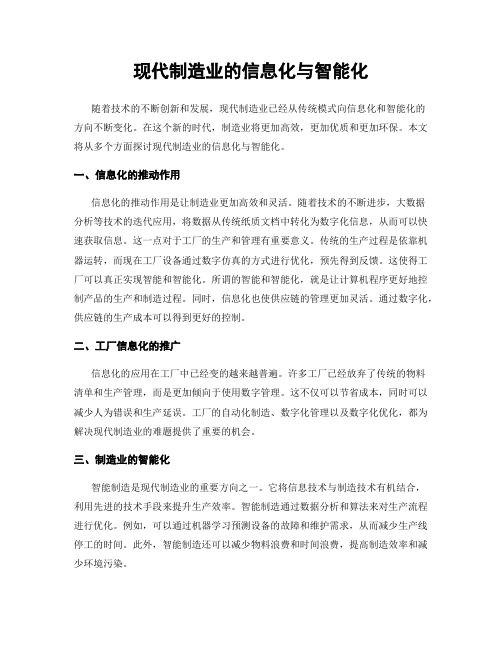 现代制造业的信息化与智能化

随着技术的不断创新和发展，现代制造业已经从传统模式向信息化和智能化的方向不断变化。在这个新的时代，制造业将更加高效，更加优质和更加环保。本文将从多个方面探讨现代制造业的信息化与智能化。

一、信息化的推动作用

信息化的推动作用是让制造业更加高效和灵活。随着技术的不断进步，大数据分析等技术的迭代应用，将数据从传统纸质文档中转化为数字化信息，从而可以快速获取信息。这一点对于工厂的生产和管理有重要意义。传统的生产过程是依靠机器运转，而现在工厂设备通过数字仿真的方式进行优化，预先得到反馈。这使得工厂可以真正实现智能和智能化。所谓的智能和智能化，就是让计算机程序更好地控制产品的生产和制造过程。同时，信息化也使供应链的管理更加灵活。通过数字化，供应链的生产成本可以得到更好的控制。

二、工厂信息化的推广

信息化的应用在工厂中已经变的越来越普遍。许多工厂已经放弃了传统的物料清单和生产管理，而是更加倾向于使用数字管理。这不仅可以节省成本，同时可以减少人为错误和生产延误。工厂的自动化制造、数字化管理以及数字化优化，都为解决现代制造业的难题提供了重要的机会。

三、制造业的智能化

智能制造是现代制造业的重要方向之一。它将信息技术与制造技术有机结合，利用先进的技术手段来提升生产效率。智能制造通过数据分析和算法来对生产流程进行优化。例如，可以通过机器学习预测设备的故障和维护需求，从而减少生产线停工的时间。此外，智能制造还可以减少物料浪费和时间浪费，提高制造效率和减少环境污染。